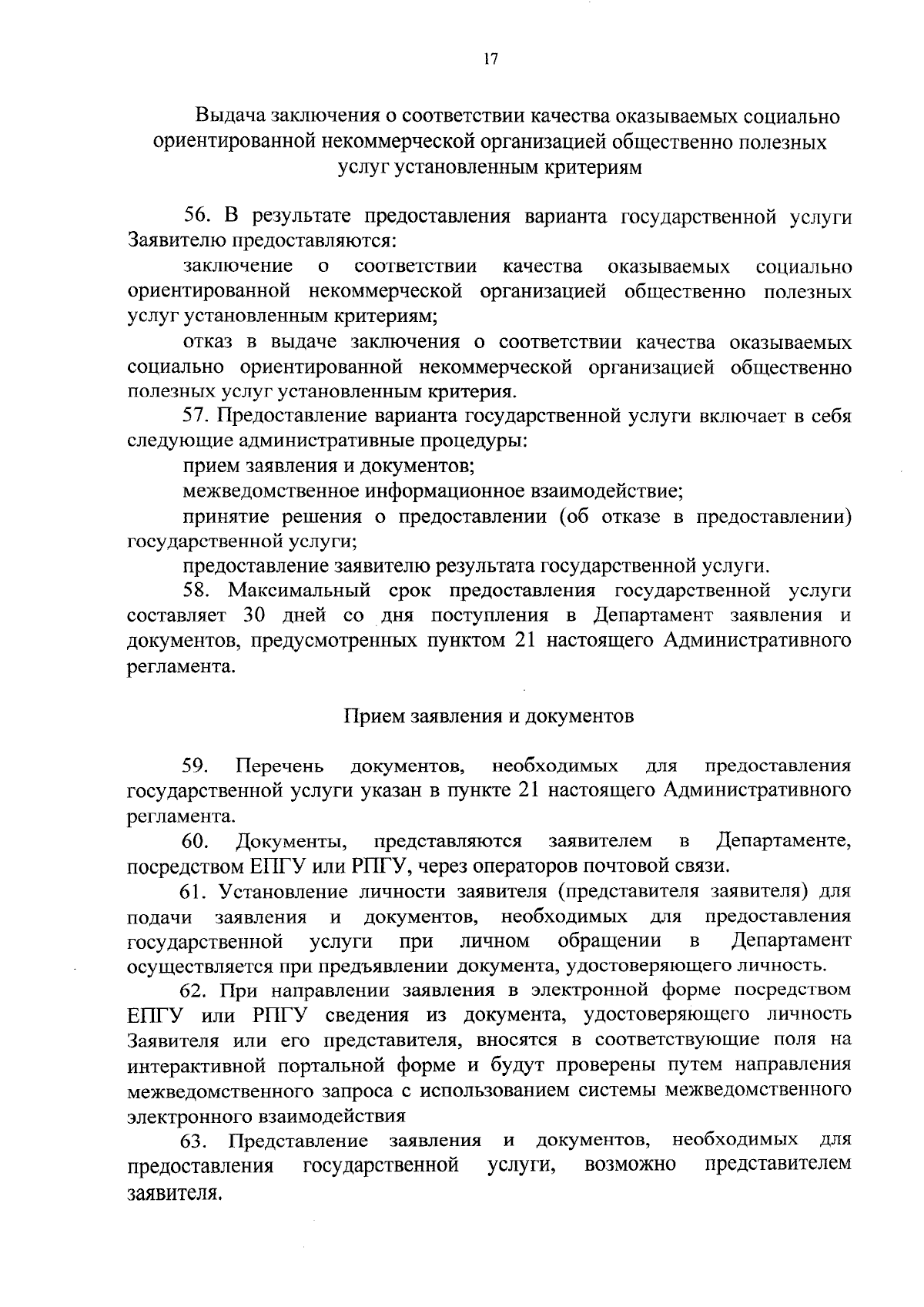 17

Выдача заключения о соответствии качества оказываемых социально ориентированной некоммерческой организацией общественно полезных услуг установленным критериям

56. В результате предоставления варианта государственной услуги Заявителю предоставляются:

заключение о соответствии качества оказываемых социально ориентированной некоммерческой организацией общественно полезных услуг установленным критериям;

отказ в выдаче заключения о соответствии качества оказываемых социально ориентированной некоммерческой организацией общественно полезных услуг установленным критерия.

57. Предоставление варианта государственной услуги включает в себя следующие административные процедуры:

прием заявления и документов;

межведомственное информационное взаимодействие;

принятие решения о предоставлении (об отказе в предоставлении) государственной услуги;

предоставление заявителю результата государственной услуги.

58. Максимальный срок предоставления государственной услуги составляет 30 дней со дня поступления в Департамент заявления и документов, предусмотренных пунктом 21 настоящего Административного регламента.

Прием заявления и документов

59. Перечень документов, необходимых для предоставления государственной услуги указан в пункте 21 настоящего Административного регламента.

60. Документы, представляются заявителем в Департаменте, посредством ЕПГУ или РПГУ, через операторов почтовой связи.

61. Установление личности заявителя (представителя заявителя) для подачи заявления и документов, необходимых для предоставления государственной услуги при личном обращении в Департамент осуществляется при предъявлении документа, удостоверяющего личность.

62. При направлении заявления в электронной форме посредством ЕПГУ или РПГУ сведения из документа, удостоверяющего личность Заявителя или его представителя, вносятся в соответствующие поля на интерактивной портальной форме и будут проверены путем направления межведомственного запроса с использованием системы межведомственного электронного взаимодействия

63. Представление заявления и документов, необходимых для предоставления государственной услуги, возможно представителем заявителя.